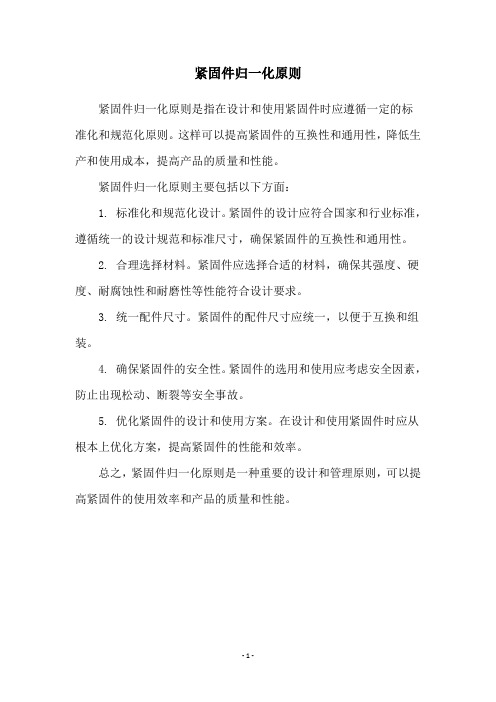 紧固件归一化原则

紧固件归一化原则是指在设计和使用紧固件时应遵循一定的标准化和规范化原则。这样可以提高紧固件的互换性和通用性，降低生产和使用成本，提高产品的质量和性能。

紧固件归一化原则主要包括以下方面：

1. 标准化和规范化设计。紧固件的设计应符合国家和行业标准，遵循统一的设计规范和标准尺寸，确保紧固件的互换性和通用性。

2. 合理选择材料。紧固件应选择合适的材料，确保其强度、硬度、耐腐蚀性和耐磨性等性能符合设计要求。

3. 统一配件尺寸。紧固件的配件尺寸应统一，以便于互换和组装。

4. 确保紧固件的安全性。紧固件的选用和使用应考虑安全因素，防止出现松动、断裂等安全事故。

5. 优化紧固件的设计和使用方案。在设计和使用紧固件时应从根本上优化方案，提高紧固件的性能和效率。

总之，紧固件归一化原则是一种重要的设计和管理原则，可以提高紧固件的使用效率和产品的质量和性能。

- 1 -